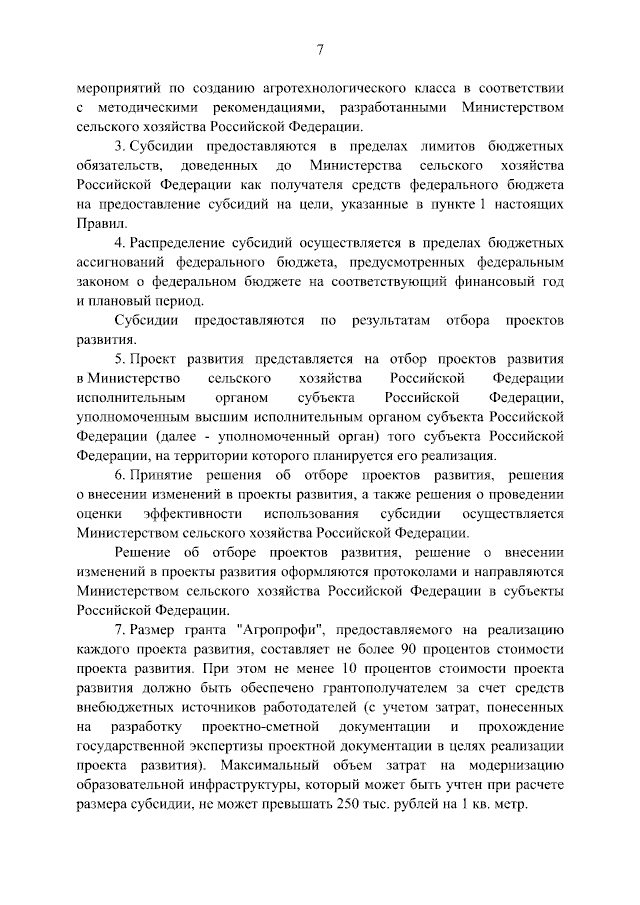 7

мероприятий по созданию агротехнологического класса в соответствии с методическими рекомендациями, разработанными Министерством сельского хозяйства Российской Федерации.

3. Субсидии предоставляются в пределах лимитов бюджетных обязательств, доведенных до Министерства сельского хозяйства Российской Федерации как получателя средств федерального бюджета на предоставление субсидий на цели, указанные в пункте 1 настоящих Правил.

4. Распределение субсидий осуществляется в пределах бюджетных ассигнований федерального бюджета, предусмотренных федеральным законом о федеральном бюджете на соответствующий финансовый год и плановый период.

Субсидии предоставляются по результатам отбора проектов развития.

5. Проект развития представляется на отбор проектов развития в Министерство сельского хозяйства Российской Федерации исполнительным органом субъекта Российской Федерации, уполномоченным высшим исполнительным органом субъекта Российской Федерации (далее - уполномоченный орган) того субъекта Российской Федерации, на территории которого планируется его реализация.

6. Принятие решения об отборе проектов развития, решения о внесении изменений в проекты развития, а также решения о проведении оценки эффективности использования субсидии осуществляется Министерством сельского хозяйства Российской Федерации.

Решение об отборе проектов развития, решение о внесении изменений в проекты развития оформляются протоколами и направляются Министерством сельского хозяйства Российской Федерации в субъекты Российской Федерации.

7. Размер гранта "Агропрофи", предоставляемого на реализацию каждого проекта развития, составляет не более 90 процентов стоимости проекта развития. При этом не менее 10 процентов стоимости проекта развития должно быть обеспечено грантополучателем за счет средств внебюджетных источников работодателей (с учетом затрат, понесенных на разработку проектно-сметной документации и прохождение государственной экспертизы проектной документации в целях реализации проекта развития). Максимальный объем затрат на модернизацию образовательной инфраструктуры, который может быть учтен при расчете размера субсидии, не может превышать 250 тыс. рублей на 1 кв. метр.